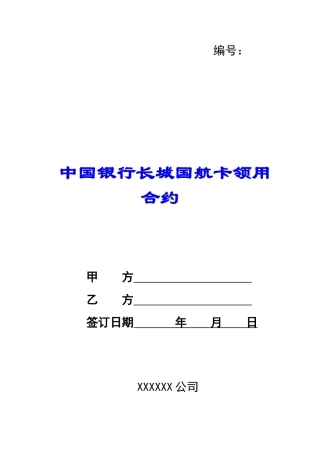 编号：

中国银行长城国航卡领用合约

甲　方____________________

乙　方____________________

签订日期______年____月____日

XXXXXX 公司